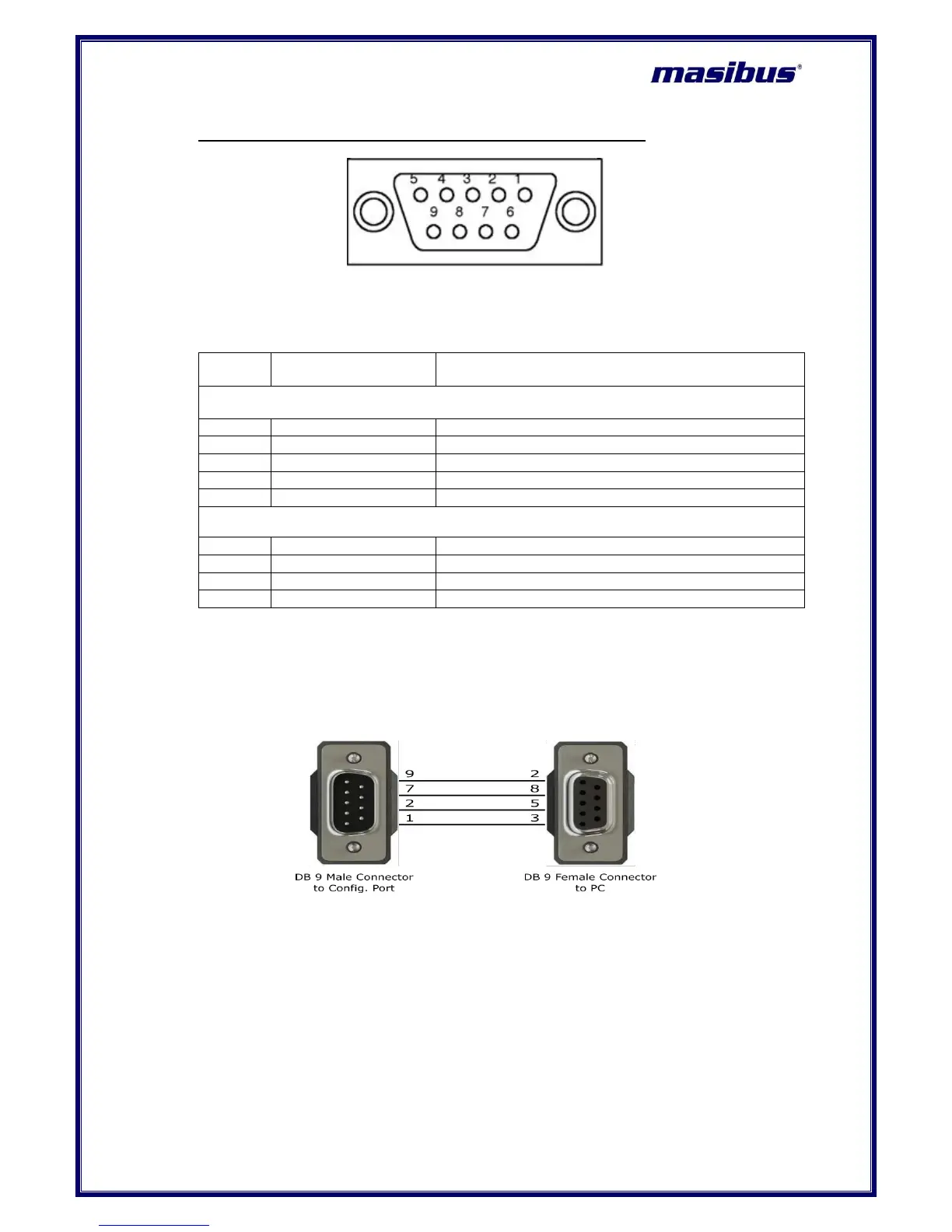 masibus®

5 4 3 2 1
9 8 7 6

9 2
7 8
2 5
1 3

DB 9 Male Connector to Config. Port

DB 9 Female Connector to PC